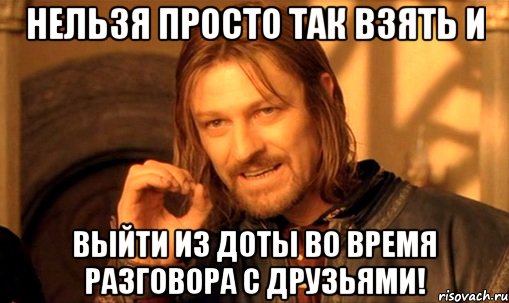 НЕЛЬЗЯ ПРОСТО ТАК ВЗЯТЬ И

ВЫЙТИ ИЗ ДОТЫ ВО ВРЕМЯ РАЗГОВОРА С ДРУЗЬЯМИ!

risovach.ru